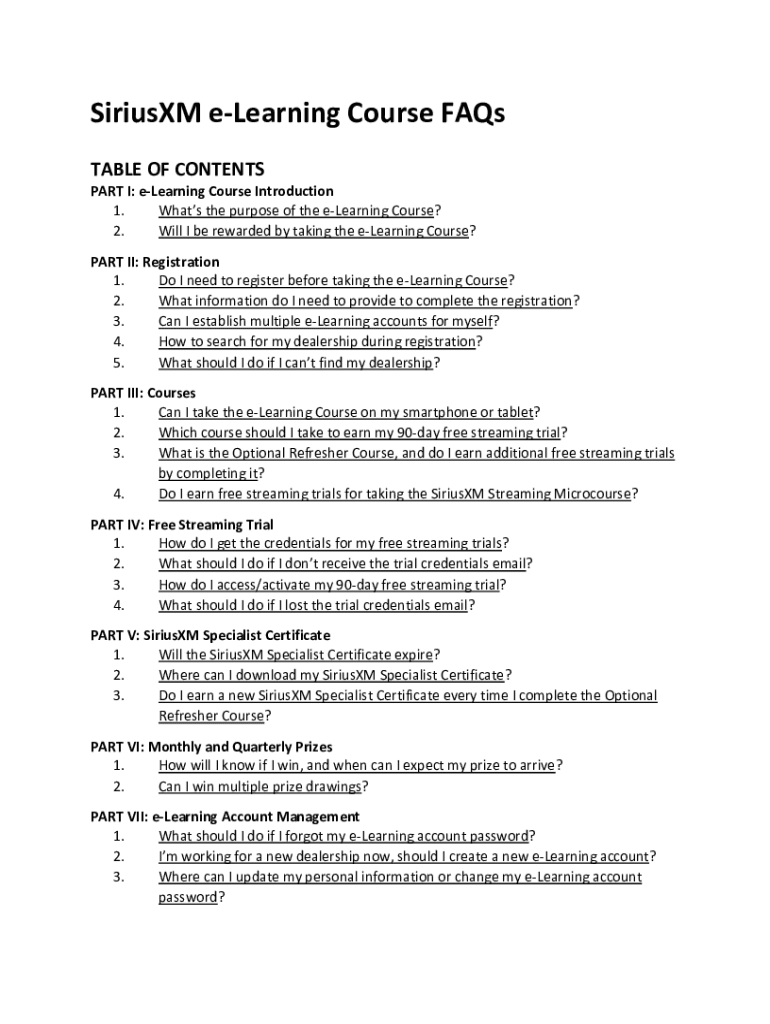 SiriusXM e-Learning Course FAQs

TABLE OF CONTENTS

PART I: e-Learning Course Introduction
1. What's the purpose of the e-Learning Course?
2. Will I be rewarded by taking the e-Learning Course?

PART II: Registration
1. Do I need to register before taking the e-Learning Course?
2. What information do I need to provide to complete the registration?
3. Can I establish multiple e-Learning accounts for myself?
4. How to search for my dealership during registration?
5. What should I do if I can't find my dealership?

PART III: Courses
1. Can I take the e-Learning Course on my smartphone or tablet?
2. Which course should I take to earn my 90-day free streaming trial?
3. What is the Optional Refresher Course, and do I earn additional free streaming trials by completing it?
4. Do I earn free streaming trials for taking the SiriusXM Streaming Microcourse?

PART IV: Free Streaming Trial
1. How do I get the credentials for my free streaming trials?
2. What should I do if I don't receive the trial credentials email?
3. How do I access/activate my 90-day free streaming trial?
4. What should I do if I lost the trial credentials email?

PART V: SiriusXM Specialist Certificate
1. Will the SiriusXM Specialist Certificate expire?
2. Where can I download my SiriusXM Specialist Certificate?
3. Do I earn a new SiriusXM Specialist Certificate every time I complete the Optional Refresher Course?

PART VI: Monthly and Quarterly Prizes
1. How will I know if I win, and when can I expect my prize to arrive?
2. Can I win multiple prize drawings?

PART VII: e-Learning Account Management
1. What should I do if I forgot my e-Learning account password?
2. I'm working for a new dealership now, should I create a new e-Learning account?
3. Where can I update my personal information or change my e-Learning account password?